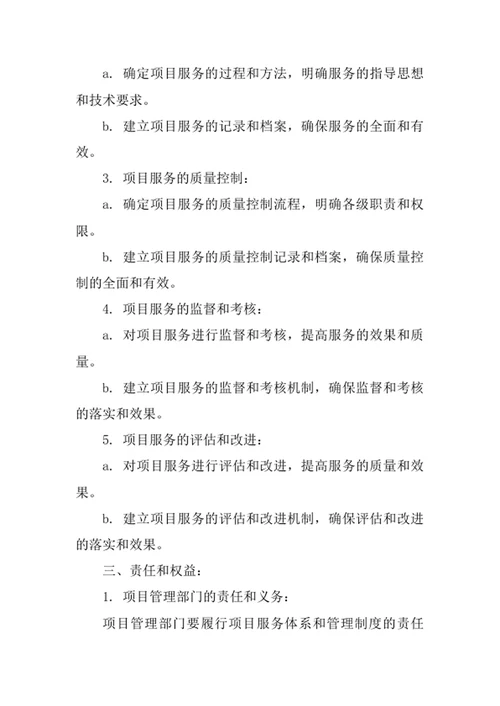 a. 确定项目服务的过程和方法，明确服务的指导思想和技术要求。

b. 建立项目服务的记录和档案，确保服务的全面和有效。

3. 项目服务的质量控制：

a. 确定项目服务的质量控制流程，明确各级职责和权限。

b. 建立项目服务的质量控制记录和档案，确保质量控制的全面和有效。

4. 项目服务的监督和考核：

a. 对项目服务进行监督和考核，提高服务的效果和质量。

b. 建立项目服务的监督和考核机制，确保监督和考核的落实和效果。

5. 项目服务的评估和改进：

a. 对项目服务进行评估和改进，提高服务的质量和效果。

b. 建立项目服务的评估和改进机制，确保评估和改进的落实和效果。

三、责任和权益：

1. 项目管理部门的责任和义务：

项目管理部门要履行项目服务体系和管理制度的责任